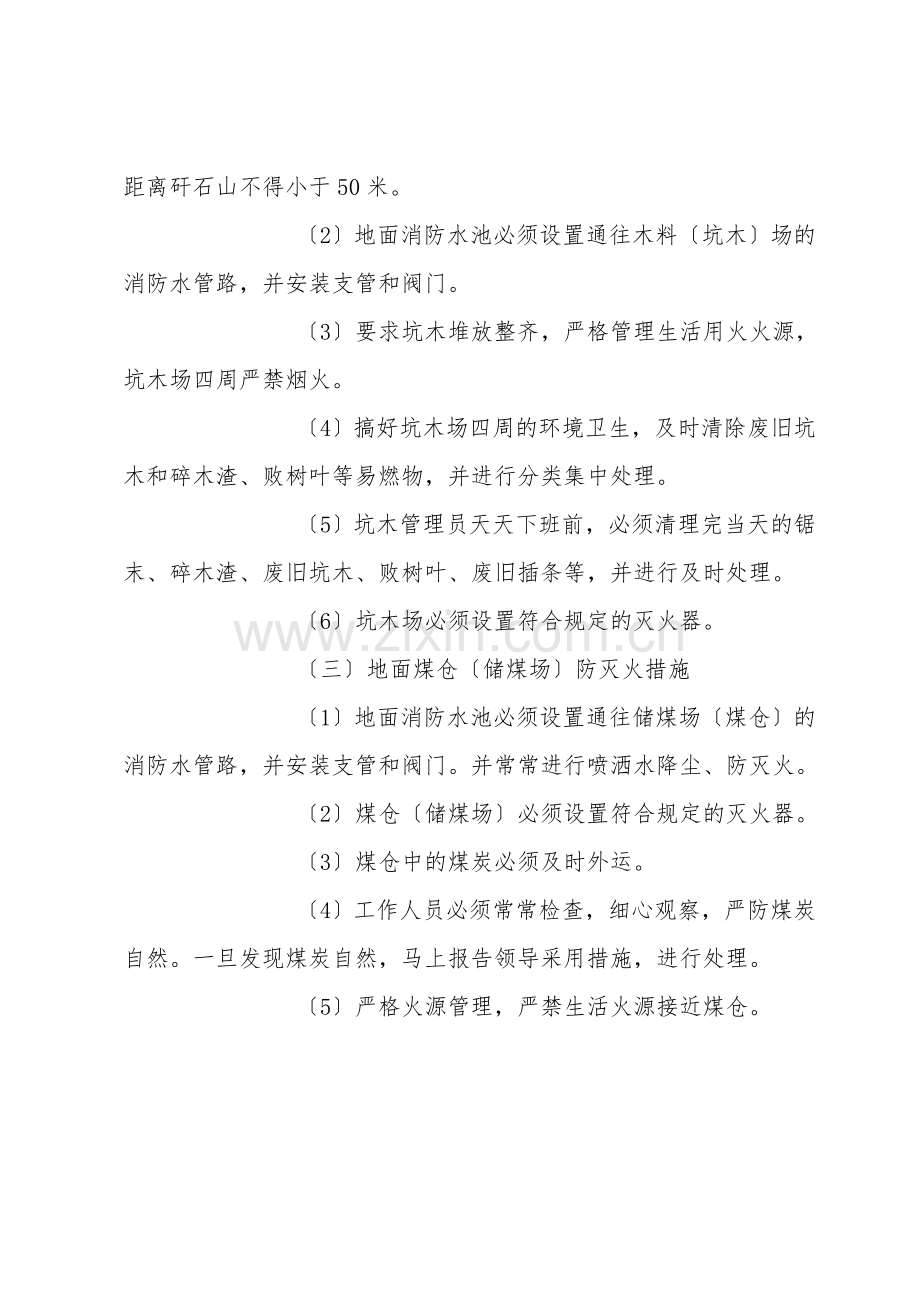 距离矸石山不得小于50米。

〔2〕地面消防水池必须设置通往木料〔坑木〕场的消防水管路，并安装支管和阀门。

〔3〕要求坑木堆放整齐，严格管理生活用火火源，坑木场四周严禁烟火。

〔4〕搞好坑木场四周的环境卫生，及时清除废旧坑木和碎木渣、败树叶等易燃物，并进行分类集中处理。

〔5〕坑木管理员天天下班前，必须清理完当天的锯末、碎木渣、废旧坑木、败树叶、废旧插条等，并进行及时处理。

〔6〕坑木场必须设置符合规定的灭火器。

〔三〕地面煤仓〔储煤场〕防灭火措施

〔1〕地面消防水池必须设置通往储煤场〔煤仓〕的消防水管路，并安装支管和阀门。并常常进行喷洒水降尘、防灭火。

〔2〕煤仓〔储煤场〕必须设置符合规定的灭火器。

〔3〕煤仓中的煤炭必须及时外运。

〔4〕工作人员必须常常检查，细心观察，严防煤炭自然。一旦发现煤炭自然，马上报告领导采用措施，进行处理。

〔5〕严格火源管理，严禁生活火源接近煤仓。

www.zixin.com.cn